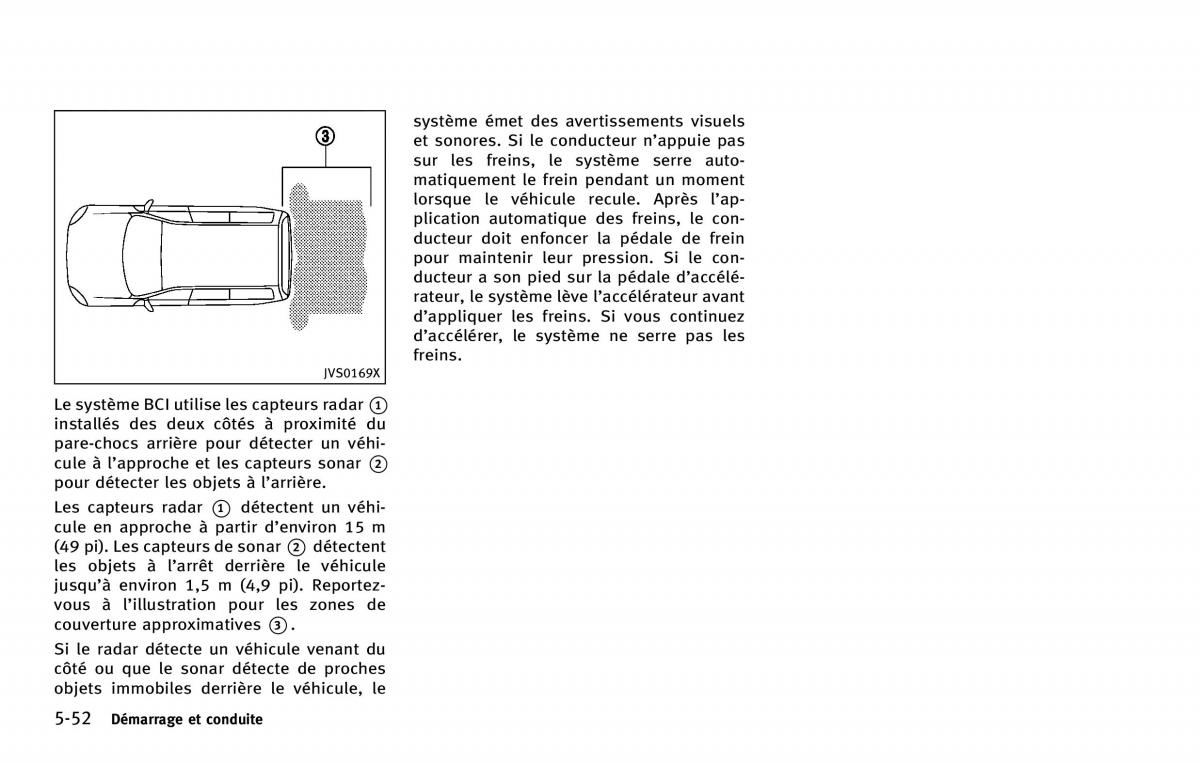 ③

JVS0169X

Le système BCI utilise les capteurs radar ① installés des deux côtés à proximité du pare-chocs arrière pour détecter un véhicule à l'approche et les capteurs sonar ② pour détecter les objets à l'arrière.

Les capteurs radar ① détectent un véhicule en approche à partir d'environ 15 m (49 pi). Les capteurs de sonar ② détectent les objets à l'arrêt derrière le véhicule jusqu'à environ 1,5 m (4,9 pi). Reportez-vous à l'illustration pour les zones de couverture approximatives ③.

Si le radar détecte un véhicule venant du côté ou que le sonar détecte de proches objets immobiles derrière le véhicule, le système émet des avertissements visuels et sonores. Si le conducteur n'appuie pas sur les freins, le système serre automatiquement le frein pendant un moment lorsque le véhicule recule. Après l'application automatique des freins, le conducteur doit enfoncer la pédale de frein pour maintenir leur pression. Si le conducteur a son pied sur la pédale d'accélérateur, le système lève l'accélérateur avant d'appliquer les freins. Si vous continuez d'accélérer, le système ne serre pas les freins.

5-52 Démarrage et conduite